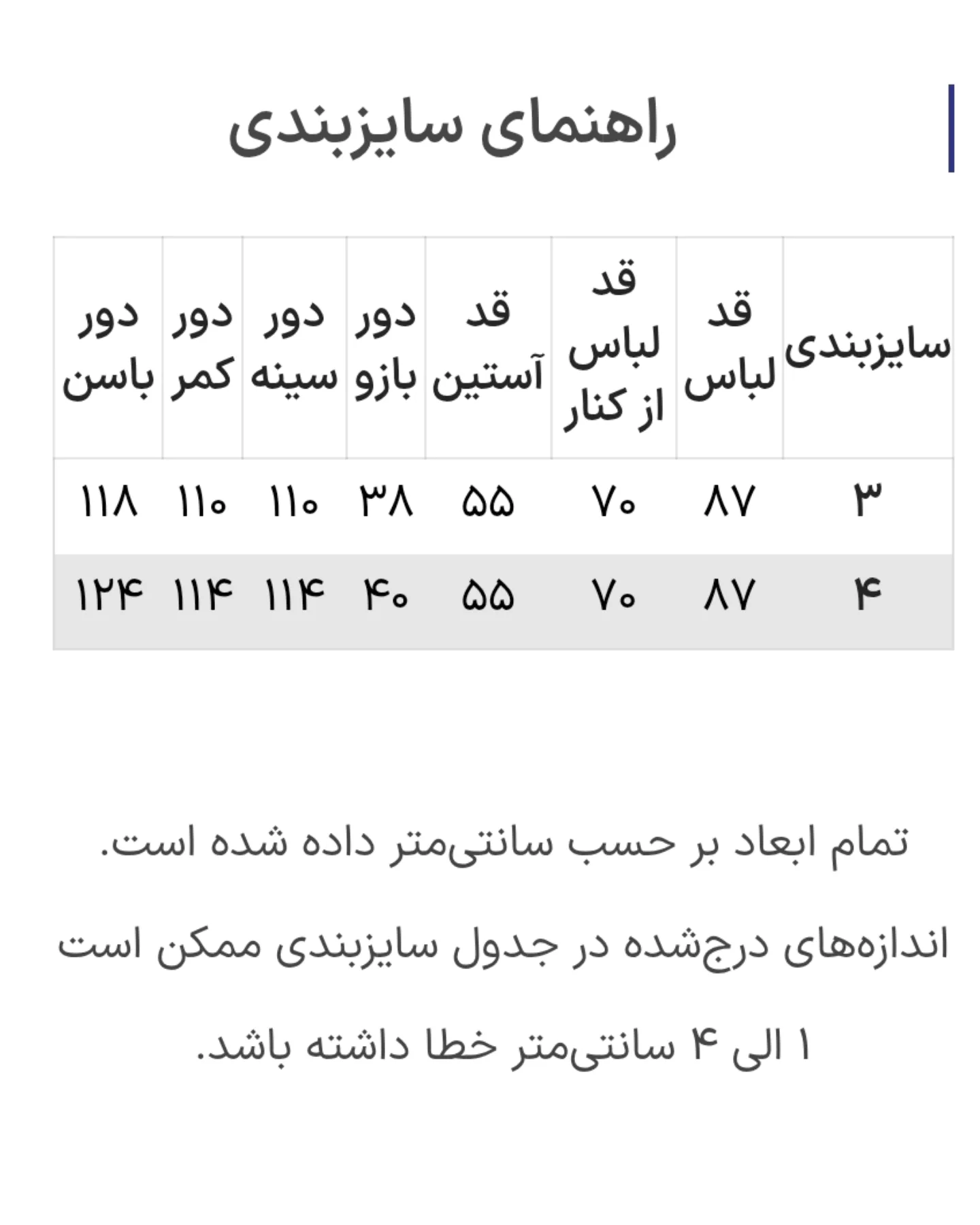 راهنمای سایزبندی

| سایزبندی | قد لباس | قد لباس از کنار | قد آستین | دور بازو | دور سینه | دور کمر | دور باسن |
|---|---|---|---|---|---|---|---|
| ۳ | ۸۷ | ۷۰ | ۵۵ | ۳۸ | ۱۱۰ | ۱۱۰ | ۱۱۸ |
| ۴ | ۸۷ | ۷۰ | ۵۵ | ۴۰ | ۱۱۴ | ۱۱۴ | ۱۲۴ |

تمام ابعاد بر حسب سانتی‌متر داده شده است.

اندازه‌های درج‌شده در جدول سایزبندی ممکن است ۱ الی ۴ سانتی‌متر خطا داشته باشد.